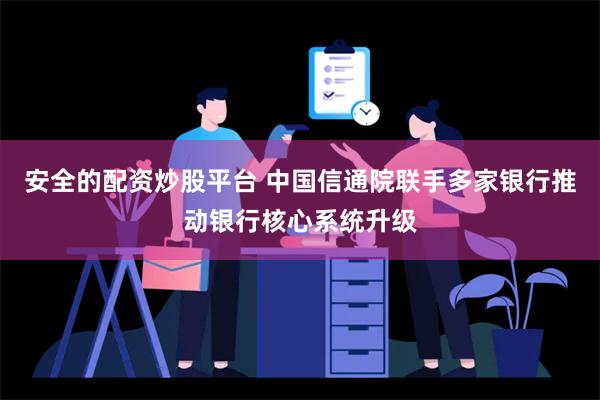 安全的配资炒股平台 中国信通院联手多家银行推动银行核心系统升级